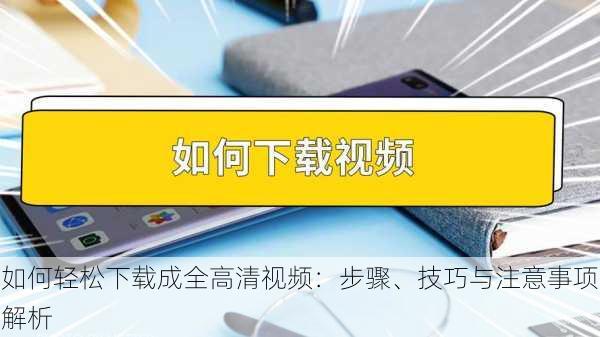 如何下载视频

如何轻松下载成全高清视频：步骤、技巧与注意事项解析